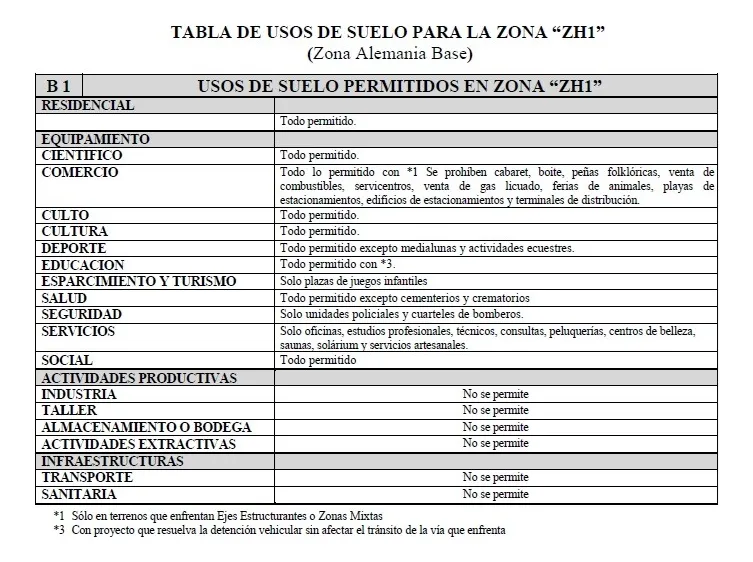 TABLA DE USOS DE SUELO PARA LA ZONA "ZH1"
(Zona Alemania Base)

| B 1 | USOS DE SUELO PERMITIDOS EN ZONA "ZH1" |
|---|---|
| RESIDENCIAL | |
| | Todo permitido. |
| EQUIPAMIENTO | |
| CIENTIFICO | Todo permitido. |
| COMERCIO | Todo lo permitido con *1 Se prohíben cabaret, boite, peñas folklóricas, venta de combustibles, servicentros, venta de gas licuado, ferias de animales, playas de estacionamientos, edificios de estacionamientos y terminales de distribución. |
| CULTO | Todo permitido. |
| CULTURA | Todo permitido. |
| DEPORTE | Todo permitido excepto medialunas y actividades ecuestres. |
| EDUCACION | Todo permitido con *3. |
| ESPARCIMIENTO Y TURISMO | Solo plazas de juegos infantiles |
| SALUD | Todo permitido excepto cementerios y crematorios |
| SEGURIDAD | Solo unidades policiales y cuarteles de bomberos. |
| SERVICIOS | Solo oficinas, estudios profesionales, técnicos, consultas, peluquerías, centros de belleza, saunas, solárium y servicios artesanales. |
| SOCIAL | Todo permitido |
| ACTIVIDADES PRODUCTIVAS | |
| INDUSTRIA | No se permite |
| TALLER | No se permite |
| ALMACENAMIENTO O BODEGA | No se permite |
| ACTIVIDADES EXTRACTIVAS | No se permite |
| INFRAESTRUCTURAS | |
| TRANSPORTE | No se permite |
| SANITARIA | No se permite |

*1 Sólo en terrenos que enfrentan Ejes Estructurantes o Zonas Mixtas
*3 Con proyecto que resuelva la detención vehicular sin afectar el tránsito de la vía que enfrenta